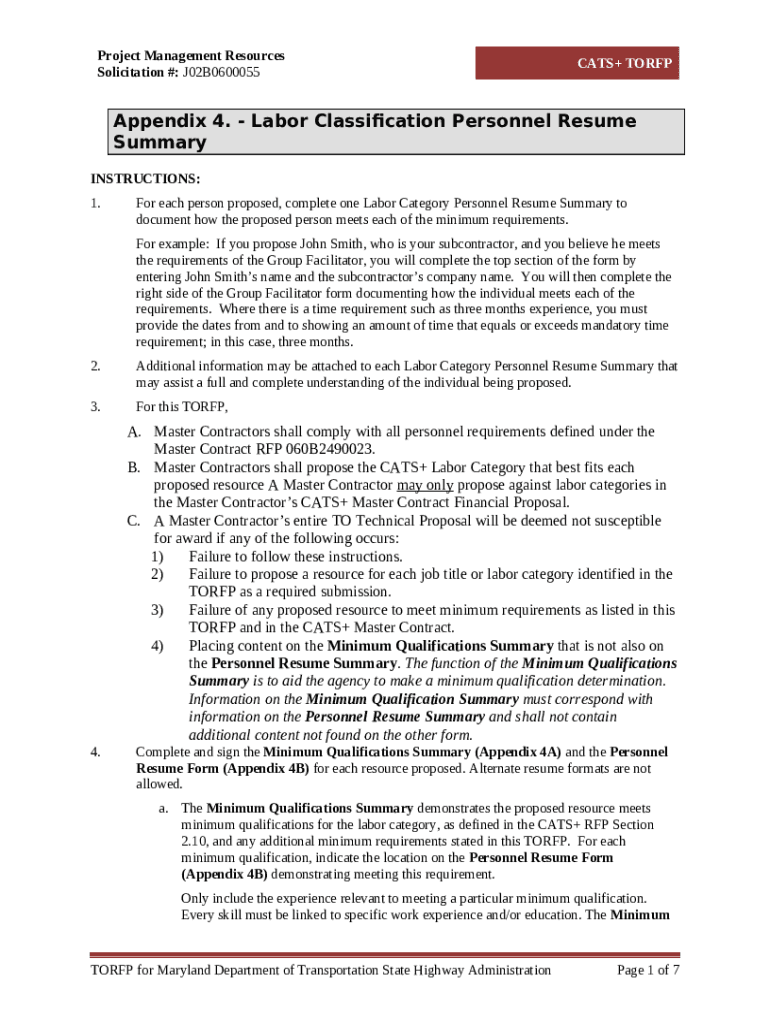 Project Management Resources
Solicitation #: J02B0600055

CATS+ TORFP

Appendix 4. - Labor Classification Personnel Resume Summary

INSTRUCTIONS:

1. For each person proposed, complete one Labor Category Personnel Resume Summary to document how the proposed person meets each of the minimum requirements.

For example: If you propose John Smith, who is your subcontractor, and you believe he meets the requirements of the Group Facilitator, you will complete the top section of the form by entering John Smith's name and the subcontractor's company name. You will then complete the right side of the Group Facilitator form documenting how the individual meets each of the requirements. Where there is a time requirement such as three months experience, you must provide the dates from and to showing an amount of time that equals or exceeds mandatory time requirement; in this case, three months.

2. Additional information may be attached to each Labor Category Personnel Resume Summary that may assist a full and complete understanding of the individual being proposed.

3. For this TORFP,

A. Master Contractors shall comply with all personnel requirements defined under the Master Contract RFP 060B2490023.
B. Master Contractors shall propose the CATS+ Labor Category that best fits each proposed resource A Master Contractor may only propose against labor categories in the Master Contractor's CATS+ Master Contract Financial Proposal.
C. A Master Contractor's entire TO Technical Proposal will be deemed not susceptible for award if any of the following occurs:
1) Failure to follow these instructions.
2) Failure to propose a resource for each job title or labor category identified in the TORFP as a required submission.
3) Failure of any proposed resource to meet minimum requirements as listed in this TORFP and in the CATS+ Master Contract.
4) Placing content on the Minimum Qualifications Summary that is not also on the Personnel Resume Summary. The function of the Minimum Qualifications Summary is to aid the agency to make a minimum qualification determination. Information on the Minimum Qualification Summary must correspond with information on the Personnel Resume Summary and shall not contain additional content not found on the other form.

4. Complete and sign the Minimum Qualifications Summary (Appendix 4A) and the Personnel Resume Form (Appendix 4B) for each resource proposed. Alternate resume formats are not allowed.

a. The Minimum Qualifications Summary demonstrates the proposed resource meets minimum qualifications for the labor category, as defined in the CATS+ RFP Section 2.10, and any additional minimum requirements stated in this TORFP. For each minimum qualification, indicate the location on the Personnel Resume Form (Appendix 4B) demonstrating meeting this requirement.

Only include the experience relevant to meeting a particular minimum qualification. Every skill must be linked to specific work experience and/or education. The Minimum

TORFP for Maryland Department of Transportation State Highway Administration
Page 1 of 7